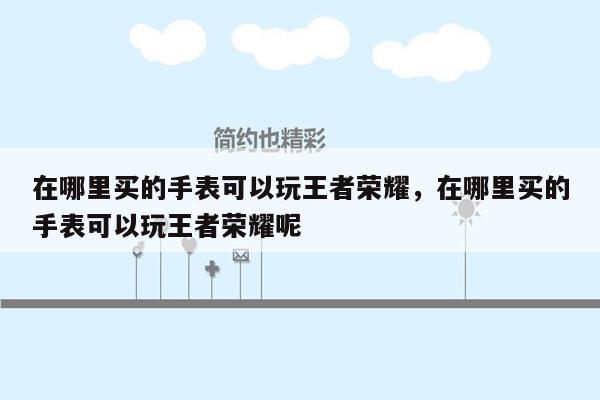 简约也精彩

在哪里买的手表可以玩王者荣耀，在哪里买的手表可以玩王者荣耀呢